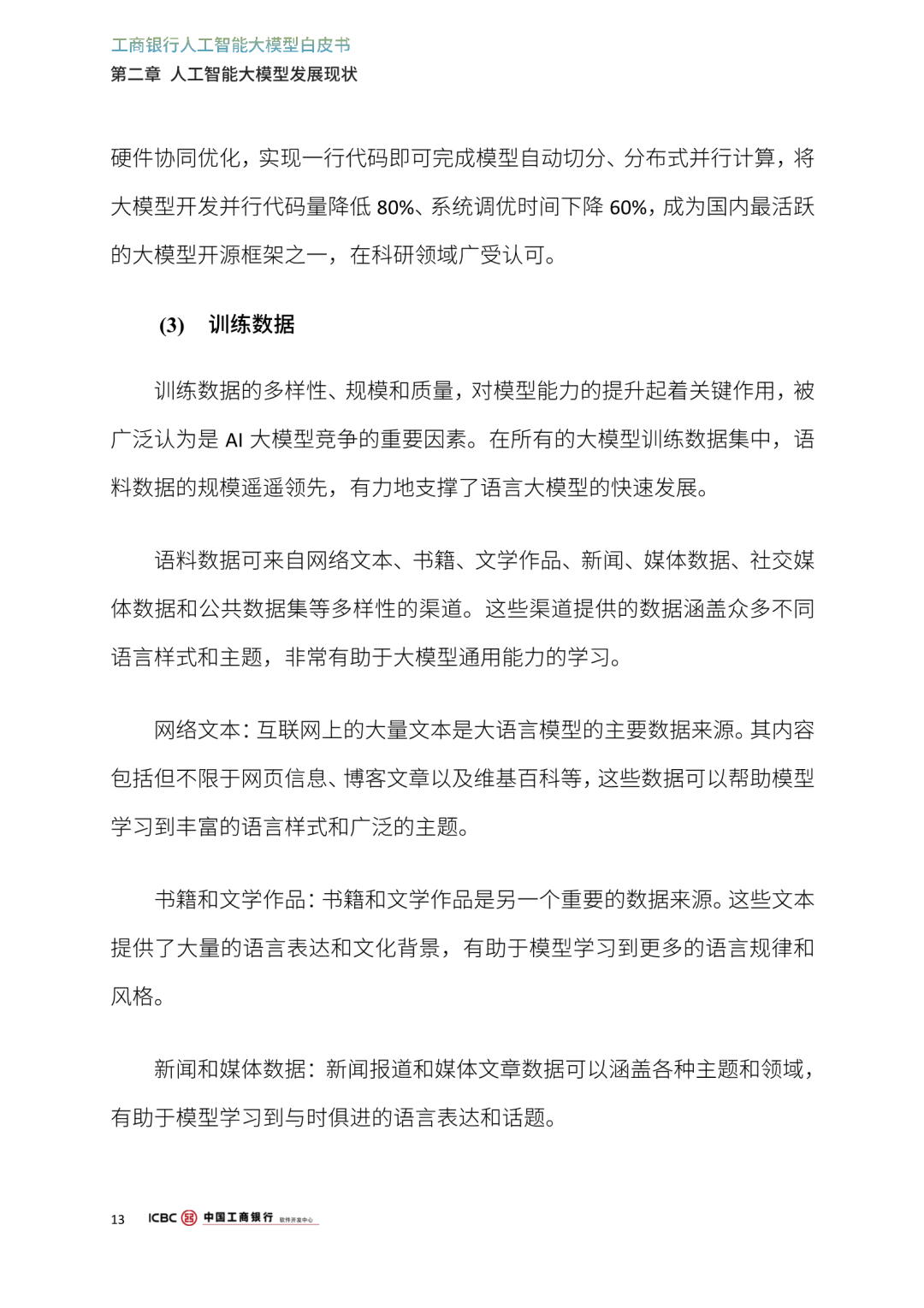 工商银行人工智能大模型白皮书
第二章 人工智能大模型发展现状

硬件协同优化，实现一行代码即可完成模型自动切分、分布式并行计算，将大模型开发并行代码量降低 80%、系统调优时间下降 60%，成为国内最活跃的大模型开源框架之一，在科研领域广受认可。

(3) 训练数据

训练数据的多样性、规模和质量，对模型能力的提升起着关键作用，被广泛认为是 AI 大模型竞争的重要因素。在所有的大模型训练数据集中，语料数据的规模遥遥领先，有力地支撑了语言大模型的快速发展。

语料数据可来自网络文本、书籍、文学作品、新闻、媒体数据、社交媒体数据和公共数据集等多样性的渠道。这些渠道提供的数据涵盖众多不同语言样式和主题，非常有助于大模型通用能力的学习。

网络文本：互联网上的大量文本是大语言模型的主要数据来源。其内容包括但不限于网页信息、博客文章以及维基百科等，这些数据可以帮助模型学习到丰富的语言样式和广泛的主题。

书籍和文学作品：书籍和文学作品是另一个重要的数据来源。这些文本提供了大量的语言表达和文化背景，有助于模型学习到更多的语言规律和风格。

新闻和媒体数据：新闻报道和媒体文章数据可以涵盖各种主题和领域，有助于模型学习到与时俱进的语言表达和话题。

13 ICBC 中国工商银行 软件开发中心